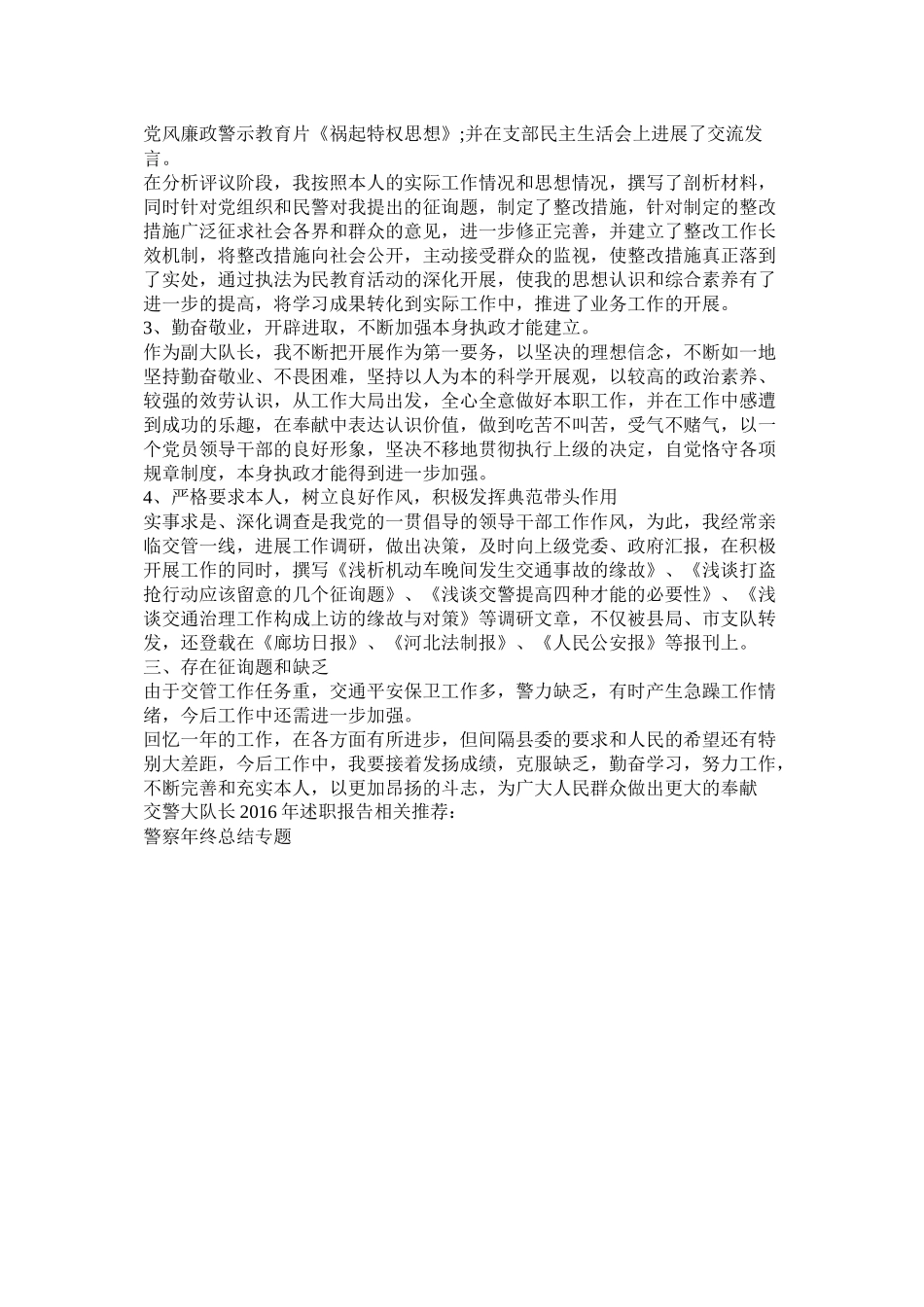 党风廉政警示教育片《祸起特权思想》;并在支部民主生活会上进展了交流发言。

在分析评议阶段，我按照本人的实际工作情况和思想情况，撰写了剖析材料，同时针对党组织和民警对我提出的征询题，制定了整改措施，针对制定的整改措施广泛征求社会各界和群众的意见，进一步修正完善，并建立了整改工作长效机制，将整改措施向社会公开，主动接受群众的监视，使整改措施真正落到了实处，通过执法为民教育活动的深化开展，使我的思想认识和综合素养有了进一步的提高，将学习成果转化到实际工作中，推进了业务工作的开展。

3、勤奋敬业，开辟进取，不断加强本身执政才能建立。

作为副大队长，我不断把开展作为第一要务，以坚决的理想信念，不断如一地坚持勤奋敬业、不畏困难，坚持以人为本的科学开展观，以较高的政治素养、较强的效劳认识，从工作大局出发，全心全意做好本职工作，并在工作中感遭到成功的乐趣，在奉献中表达认识价值，做到吃苦不叫苦，受气不赌气，以一个党员领导干部的良好形象，坚决不移地贯彻执行上级的决定，自觉恪守各项规章制度，本身执政才能得到进一步加强。

4、严格要求本人，树立良好作风，积极发挥典范带头作用

实事求是、深化调查是我党的一贯倡导的领导干部工作作风，为此，我经常亲临交管一线，进展工作调研，做出决策，及时向上级党委、政府汇报，在积极开展工作的同时，撰写《浅析机动车晚间发生交通事故的缘故》、《浅谈打盗抢行动应该留意的几个征询题》、《浅谈交警提高四种才能的必要性》、《浅谈交通治理工作构成上访的缘故与对策》等调研文章，不仅被县局、市支队转发，还登载在《廊坊日报》、《河北法制报》、《人民公安报》等报刊上。

三、存在征询题和缺乏

由于交管工作任务重，交通平安保卫工作多，警力缺乏，有时产生急躁工作情绪，今后工作中还需进一步加强。

回忆一年的工作，在各方面有所进步，但间隔县委的要求和人民的希望还有特别大差距，今后工作中，我要接着发扬成绩，克服缺乏，勤奋学习，努力工作，不断完善和充实本人，以更加昂扬的斗志，为广大人民群众做出更大的奉献

交警大队长 2016 年述职报告相关推荐：

警察年终总结专题